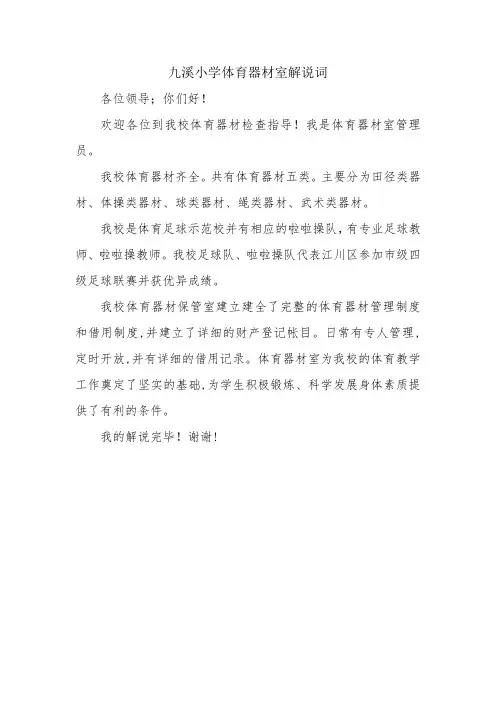 九溪小学体育器材室解说词

各位领导；你们好！

欢迎各位到我校体育器材检查指导！我是体育器材室管理员。

我校体育器材齐全。共有体育器材五类。主要分为田径类器材、体操类器材、球类器材、绳类器材、武术类器材。

我校是体育足球示范校并有相应的啦啦操队，有专业足球教师、啦啦操教师。我校足球队、啦啦操队代表江川区参加市级四级足球联赛并获优异成绩。

我校体育器材保管室建立建全了完整的体育器材管理制度和借用制度，并建立了详细的财产登记帐目。日常有专人管理，定时开放，并有详细的借用记录。体育器材室为我校的体育教学工作奠定了坚实的基础，为学生积极锻炼、科学发展身体素质提供了有利的条件。

我的解说完毕！谢谢！